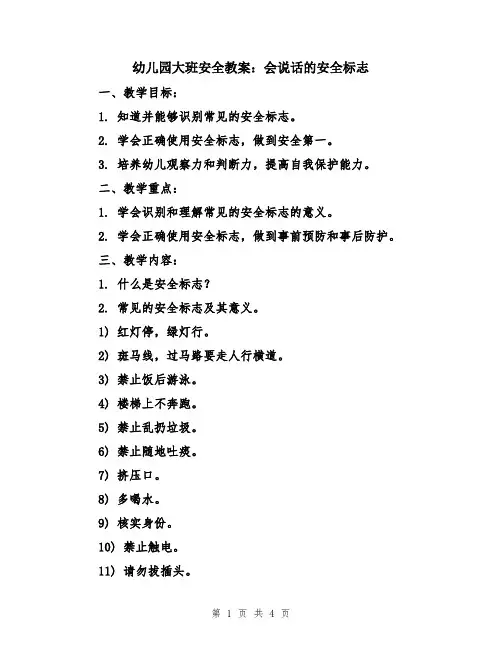 幼儿园大班安全教案：会说话的安全标志

一、教学目标：

1. 知道并能够识别常见的安全标志。

2. 学会正确使用安全标志，做到安全第一。

3. 培养幼儿观察力和判断力，提高自我保护能力。

二、教学重点：

1. 学会识别和理解常见的安全标志的意义。

2. 学会正确使用安全标志，做到事前预防和事后防护。

三、教学内容：

1. 什么是安全标志？

2. 常见的安全标志及其意义。

1) 红灯停，绿灯行。

2) 斑马线，过马路要走人行横道。

3) 禁止饭后游泳。

4) 楼梯上不奔跑。

5) 禁止乱扔垃圾。

6) 禁止随地吐痰。

7) 挤压口。

8) 多喝水。

9) 核实身份。

10) 禁止触电。

11) 请勿拔插头。

第 1 页 共 4 页